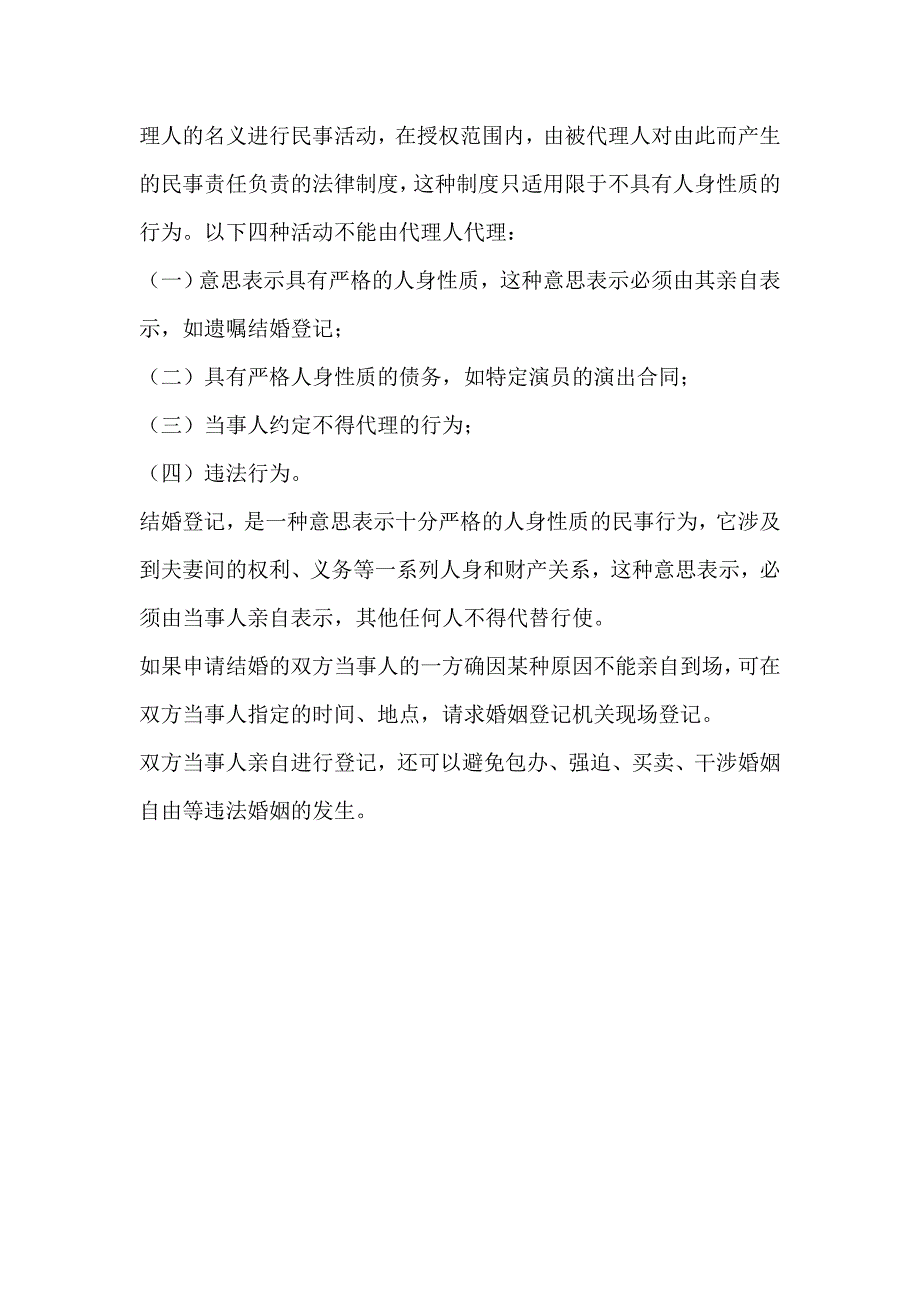 理人的名义进行民事活动，在授权范围内，由被代理人对由此而产生的民事责任负责的法律制度，这种制度只适用限于不具有人身性质的行为。以下四种活动不能由代理人代理：

（一）意思表示具有严格的人身性质，这种意思表示必须由其亲自表示，如遗嘱结婚登记；

（二）具有严格人身性质的债务，如特定演员的演出合同；

（三）当事人约定不得代理的行为；

（四）违法行为。

结婚登记，是一种意思表示十分严格的人身性质的民事行为，它涉及到夫妻间的权利、义务等一系列人身和财产关系，这种意思表示，必须由当事人亲自表示，其他任何人不得代替行使。

如果申请结婚的双方当事人的一方确因某种原因不能亲自到场，可在双方当事人指定的时间、地点，请求婚姻登记机关现场登记。

双方当事人亲自进行登记，还可以避免包办、强迫、买卖、干涉婚姻自由等违法婚姻的发生。